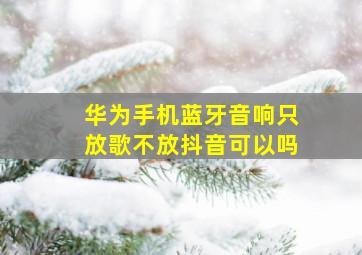 华为手机蓝牙音响只放歌不放抖音可以吗